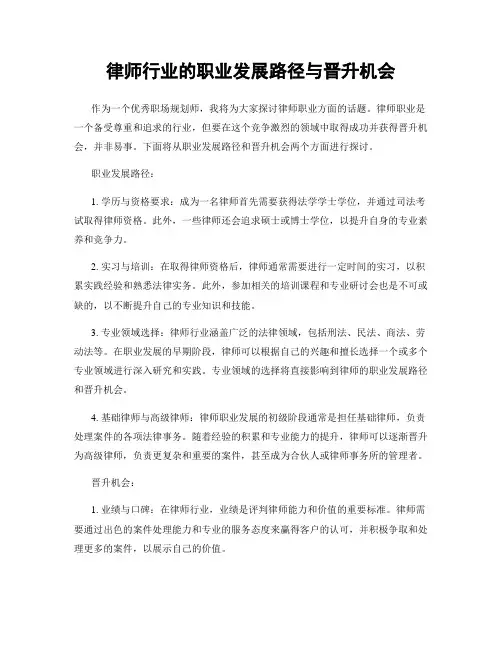 律师行业的职业发展路径与晋升机会

作为一个优秀职场规划师，我将为大家探讨律师职业方面的话题。律师职业是一个备受尊重和追求的行业，但要在这个竞争激烈的领域中取得成功并获得晋升机会，并非易事。下面将从职业发展路径和晋升机会两个方面进行探讨。

职业发展路径：

1. 学历与资格要求：成为一名律师首先需要获得法学学士学位，并通过司法考试取得律师资格。此外，一些律师还会追求硕士或博士学位，以提升自身的专业素养和竞争力。

2. 实习与培训：在取得律师资格后，律师通常需要进行一定时间的实习，以积累实践经验和熟悉法律实务。此外，参加相关的培训课程和专业研讨会也是不可或缺的，以不断提升自己的专业知识和技能。

3. 专业领域选择：律师行业涵盖广泛的法律领域，包括刑法、民法、商法、劳动法等。在职业发展的早期阶段，律师可以根据自己的兴趣和擅长选择一个或多个专业领域进行深入研究和实践。专业领域的选择将直接影响到律师的职业发展路径和晋升机会。

4. 基础律师与高级律师：律师职业发展的初级阶段通常是担任基础律师，负责处理案件的各项法律事务。随着经验的积累和专业能力的提升，律师可以逐渐晋升为高级律师，负责更复杂和重要的案件，甚至成为合伙人或律师事务所的管理者。

晋升机会：

1. 业绩与口碑：在律师行业，业绩是评判律师能力和价值的重要标准。律师需要通过出色的案件处理能力和专业的服务态度来赢得客户的认可，并积极争取和处理更多的案件，以展示自己的价值。